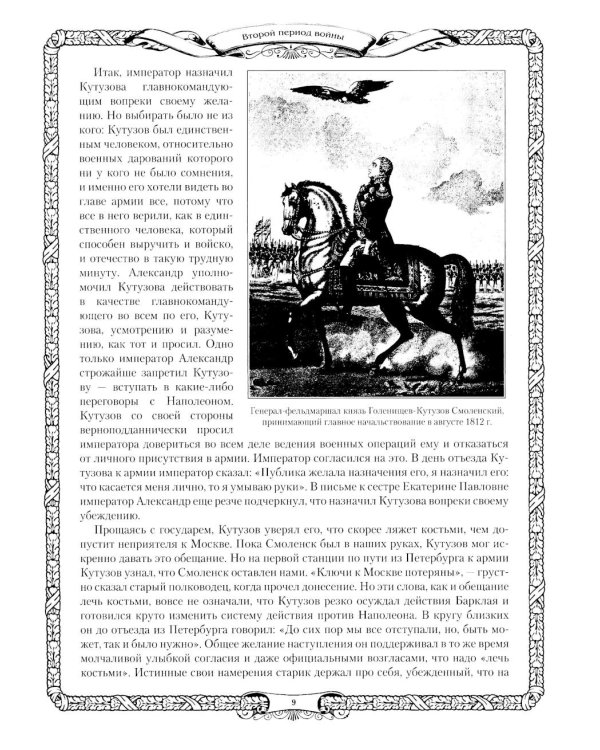 Второй период войны

Итак, император назначил Кутузова главнокомандующим вопреки своему желанию. Но выбирать было не из кого: Кутузов был единственным человеком, относительно военных дарований которого ни у кого не было сомнения, и именно его хотели видеть во главе армии все, потому что все в него верили, как в единственного человека, который способен выручить и войско, и отечество в такую трудную минуту. Александр уполномочил Кутузова действовать в качестве главнокомандующего во всем по его, Кутузова, усмотрению и разумению, как тот и просил. Одно только император Александр строжайше запретил Кутузову — вступать в какие-либо переговоры с Наполеоном. Кутузов со своей стороны верноподданнически просил императора довериться во всем деле ведения военных операций ему и отказаться от личного присутствия в армии. Император согласился на это. В день отъезда Кутузова к армии император сказал: «Публика желала назначения его, я назначил его: что касается меня лично, то я умываю руки». В письме к сестре Екатерине Павловне император Александр еще резче подчеркнул, что назначил Кутузова вопреки своему убеждению.

Генерал-фельдмаршал князь Голенищев-Кутузов Смоленский, принимающий главное начальствование в августе 1812 г.

Прощаясь с государем, Кутузов уверял его, что скорее ляжет костьми, чем допустит неприятеля к Москве. Пока Смоленск был в наших руках, Кутузов мог искренно давать это обещание. Но на первой станции по пути из Петербурга к армии Кутузов узнал, что Смоленск оставлен нами. «Ключи к Москве потеряны», — грустно сказал старый полководец, когда прочел донесение. Но эти слова, как и обещание лечь костьми, вовсе не означали, что Кутузов резко осуждал действия Барклая и готовился круто изменить систему действия против Наполеона. В кругу близких он до отъезда из Петербурга говорил: «До сих пор мы все отступали, но, быть может, так и было нужно». Общее желание наступления он поддерживал в то же время молчаливой улыбкой согласия и даже официальными возгласами, что надо «лечь костьми». Истинные свои намерения старик держал про себя, убежденный, что на

9